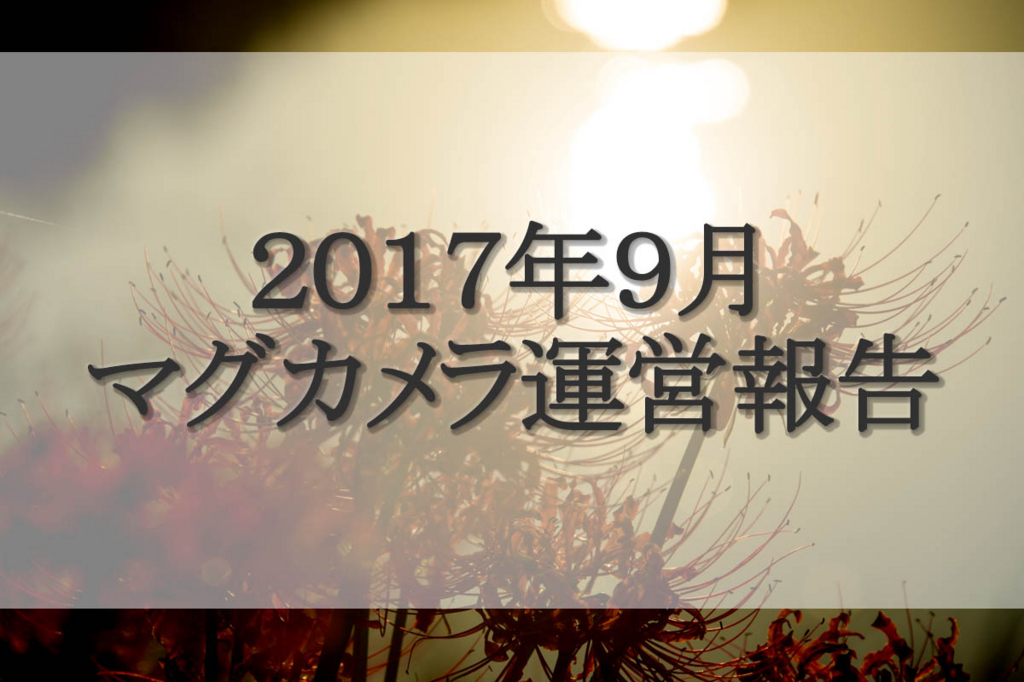 2017年9月
マグカメラ運営報告